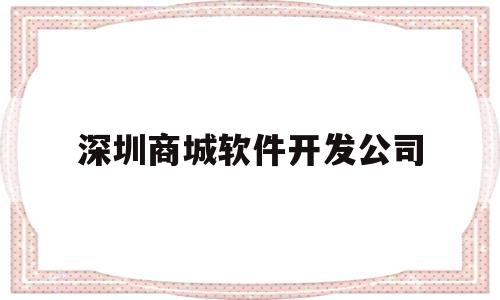 深圳商城软件开发公司